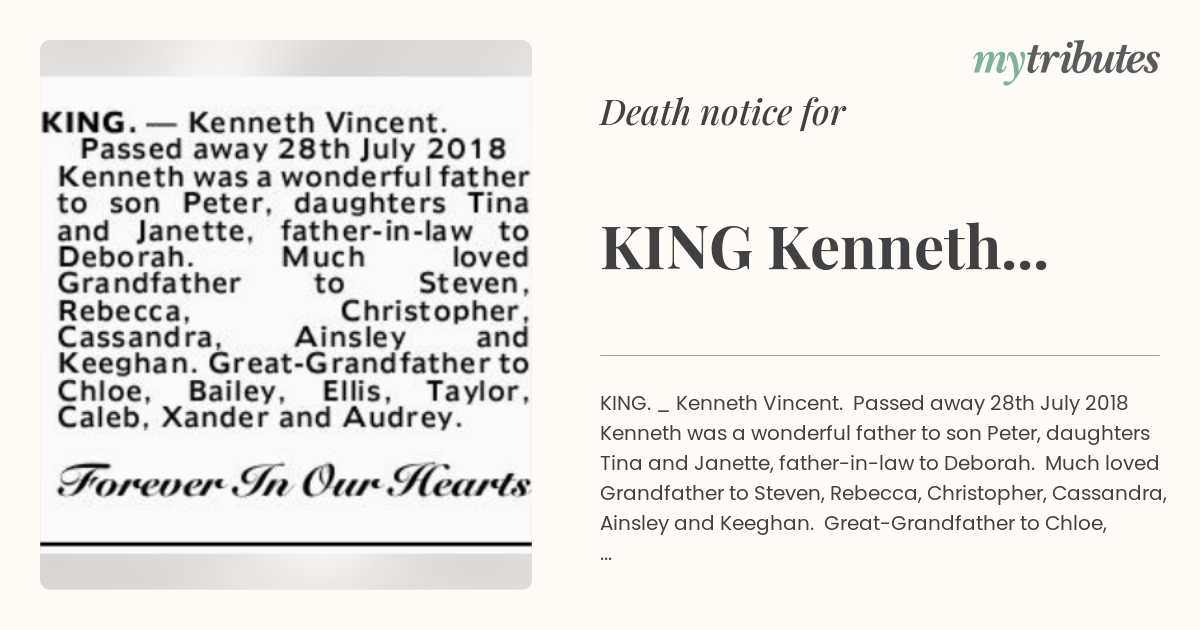 KING. — Kenneth Vincent. Passed away 28th July 2018 Kenneth was a wonderful father to son Peter, daughters Tina and Janette, father-in-law to Deborah. Much loved Grandfather to Steven, Rebecca, Christopher, Cassandra, Ainsley and Keeghan. Great-Grandfather to Chloe, Bailey, Ellis, Taylor, Caleb, Xander and Audrey.

Forever In Our Hearts

mytributes

Death notice for

KING Kenneth...

KING. _ Kenneth Vincent. Passed away 28th July 2018 Kenneth was a wonderful father to son Peter, daughters Tina and Janette, father-in-law to Deborah. Much loved Grandfather to Steven, Rebecca, Christopher, Cassandra, Ainsley and Keeghan. Great-Grandfather to Chloe,
...